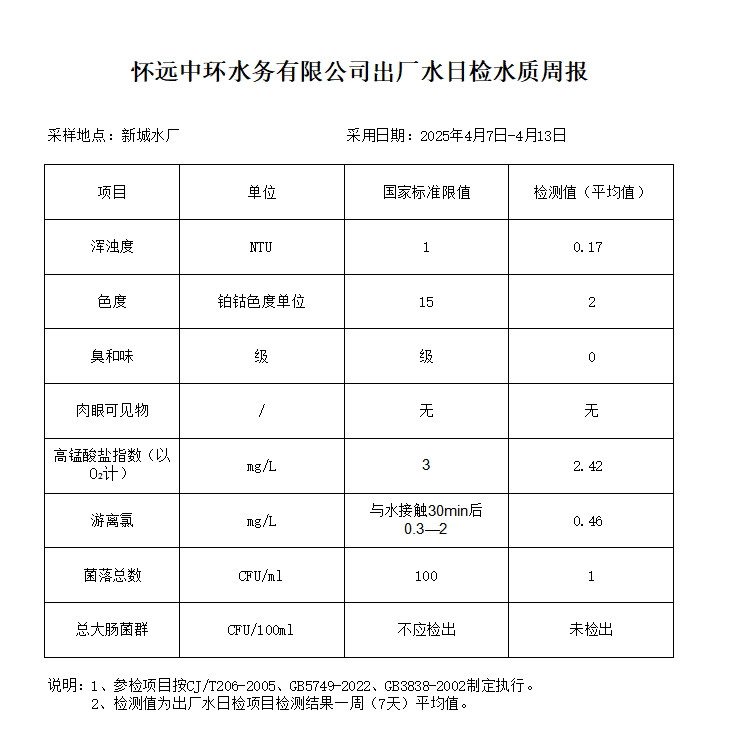 怀远中环水务有限公司出厂水日检水质周报

采样地点：新城水厂

采用日期：2025年4月7日-4月13日

| 项目 | 单位 | 国家标准限值 | 检测值（平均值） |
|---|---|---|---|
| 浑浊度 | NTU | 1 | 0.17 |
| 色度 | 铂钴色度单位 | 15 | 2 |
| 臭和味 | 级 | 级 | 0 |
| 肉眼可见物 | / | 无 | 无 |
| 高锰酸盐指数（以$O_2$计） | mg/L | 3 | 2.42 |
| 游离氯 | mg/L | 与水接触30min后 0.3—2 | 0.46 |
| 菌落总数 | CFU/ml | 100 | 1 |
| 总大肠菌群 | CFU/100ml | 不应检出 | 未检出 |

说明：1、参检项目按CJ/T206-2005、GB5749-2022、GB3838-2002制定执行。
2、检测值为出厂水日检项目检测结果一周（7天）平均值。